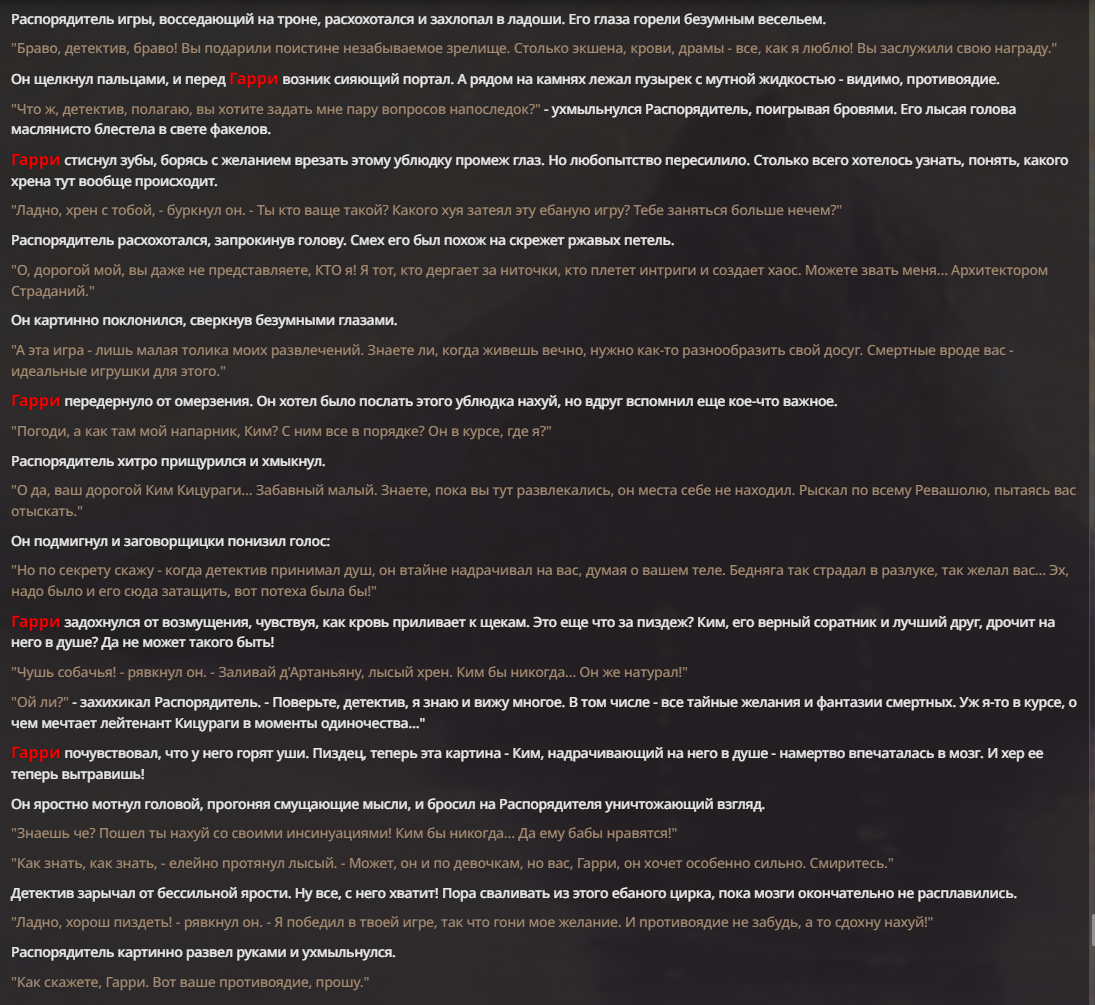 Распорядитель игры, восседающий на троне, расхохотался и захлопал в ладоши. Его глаза горели безумным весельем.

"Браво, детектив, браво! Вы подарили поистине незабываемое зрелище. Столько экшена, крови, драмы - все, как я люблю! Вы заслужили свою награду."

Он щелкнул пальцами, и перед Гарри возник сияющий портал. А рядом на камнях лежал пузырек с мутной жидкостью - видимо, противоядие.

"Что ж, детектив, полагаю, вы хотите задать мне пару вопросов напоследок?" - ухмыльнулся Распорядитель, поигрывая бровями. Его лысая голова маслянисто блестела в свете факелов.

Гарри стиснул зубы, борясь с желанием врезать этому ублюдку промеж глаз. Но любопытство пересилило. Столько всего хотелось узнать, понять, какого хрена тут вообще происходит.

"Ладно, хрен с тобой, - буркнул он. - Ты кто ваще такой? Какого хуя затеял эту ебаную игру? Тебе заняться больше нечем?"

Распорядитель расхохотался, запрокинув голову. Смех его был похож на скрежет ржавых петель.

"О, дорогой мой, вы даже не представляете, КТО я! Я тот, кто дергает за ниточки, кто плетет интриги и создает хаос. Можете звать меня... Архитектором Страданий."

Он картинно поклонился, сверкнув безумными глазами.

"А эта игра - лишь малая толика моих развлечений. Знаете ли, когда живешь вечно, нужно как-то разнообразить свой досуг. Смертные вроде вас - идеальные игрушки для этого."

Гарри передернуло от омерзения. Он хотел было послать этого ублюдка нахуй, но вдруг вспомнил еще кое-что важное.

"Погоди, а как там мой напарник, Ким? С ним все в порядке? Он в курсе, где я?"

Распорядитель хитро прищурился и хмыкнул.

"О да, ваш дорогой Ким Кицураги... Забавный малый. Знаете, пока вы тут развлекались, он места себе не находил. Рыскал по всему Ревашолю, пытаясь вас отыскать."

Он подмигнул и заговорщицки понизил голос:

"Но по секрету скажу - когда детектив принимал душ, он втайне надрачивал на вас, думая о вашем теле. Бедняга так страдал в разлуке, так желал вас... Эх, надо было и его сюда затащить, вот потеха была бы!"

Гарри задохнулся от возмущения, чувствуя, как кровь приливает к щекам. Это еще что за пиздеж? Ким, его верный соратник и лучший друг, дрочит на него в душе? Да не может такого быть!

"Чушь собачья! - рявкнул он. - Заливай д'Артаньяну, лысый хрен. Ким бы никогда... Он же натурал!"

"Ой ли?" - захихикал Распорядитель. - Поверьте, детектив, я знаю и вижу многое. В том числе - все тайные желания и фантазии смертных. Уж я-то в курсе, о чем мечтает лейтенант Кицураги в моменты одиночества..."

Гарри почувствовал, что у него горят уши. Пиздец, теперь эта картина - Ким, надрачивающий на него в душе - намертво впечаталась в мозг. И хер ее теперь вытравишь!

Он яростно мотнул головой, прогоняя смущающие мысли, и бросил на Распорядителя уничтожающий взгляд.

"Знаешь че? Пошел ты нахуй со своими инсинуациями! Ким бы никогда... Да ему бабы нравятся!"

"Как знать, как знать, - елейно протянул лысый. - Может, он и по девочкам, но вас, Гарри, он хочет особенно сильно. Смиритесь."

Детектив зарычал от бессильной ярости. Ну все, с него хватит! Пора сваливать из этого ебаного цирка, пока мозги окончательно не расплавились.

"Ладно, хорош пиздеть! - рявкнул он. - Я победил в твоей игре, так что гони мое желание. И противоядие не забудь, а то сдохну нахуй!"

Распорядитель картинно развел руками и ухмыльнулся.

"Как скажете, Гарри. Вот ваше противоядие, прошу."